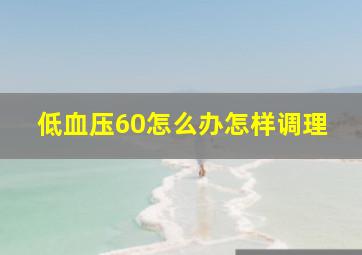 低血压60怎么办怎样调理